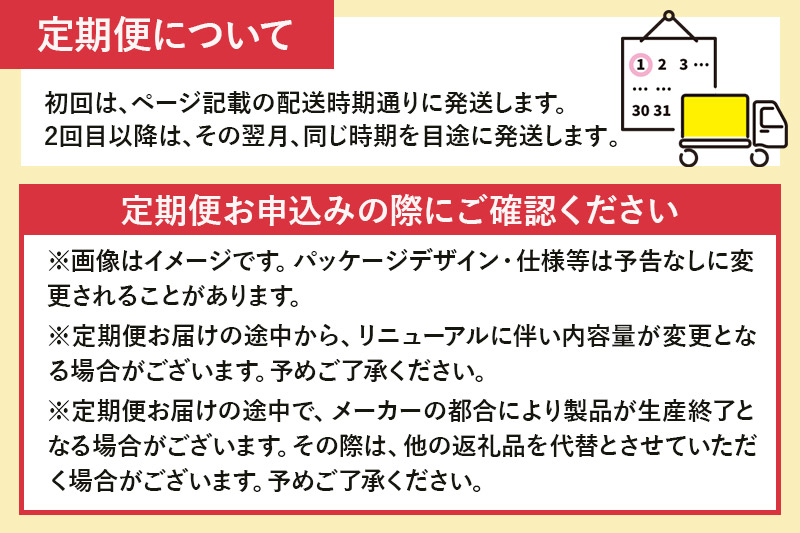 定期便について

初回は、ページ記載の配送時期通りに発送します。
2回目以降は、その翌月、同じ時期を目途に発送します。

1 2 3 …
… …
30 31

定期便お申込みの際にご確認ください

※画像はイメージです。パッケージデザイン・仕様等は予告なしに変更されることがあります。

※定期便お届けの途中から、リニューアルに伴い内容量が変更となる場合がございます。予めご了承ください。

※定期便お届けの途中で、メーカーの都合により製品が生産終了となる場合がございます。その際は、他の返礼品を代替とさせていただく場合がございます。予めご了承ください。